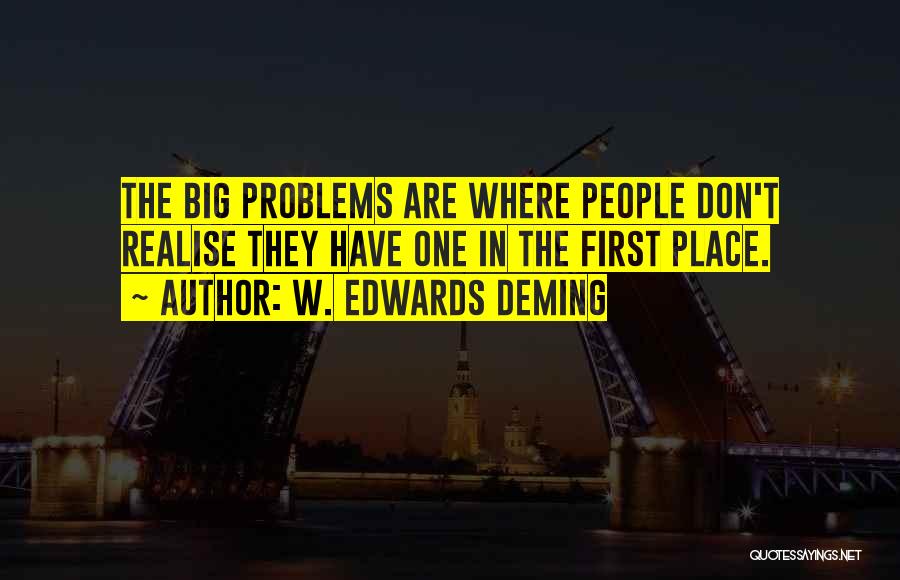 THE BIG PROBLEMS ARE WHERE PEOPLE DON'T REALISE THEY HAVE ONE IN THE FIRST PLACE.
~ AUTHOR: W. EDWARDS DEMING

QUOTESSAYINGS.NET